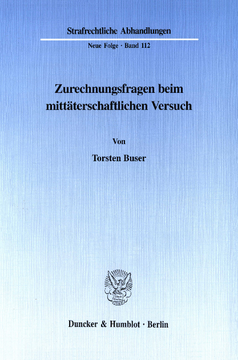 Strafrechtliche Abhandlungen

Neue Folge · Band 112

Zurechnungsfragen beim mittäterschaftlichen Versuch

Von

Torsten Buser

Duncker & Humblot · Berlin